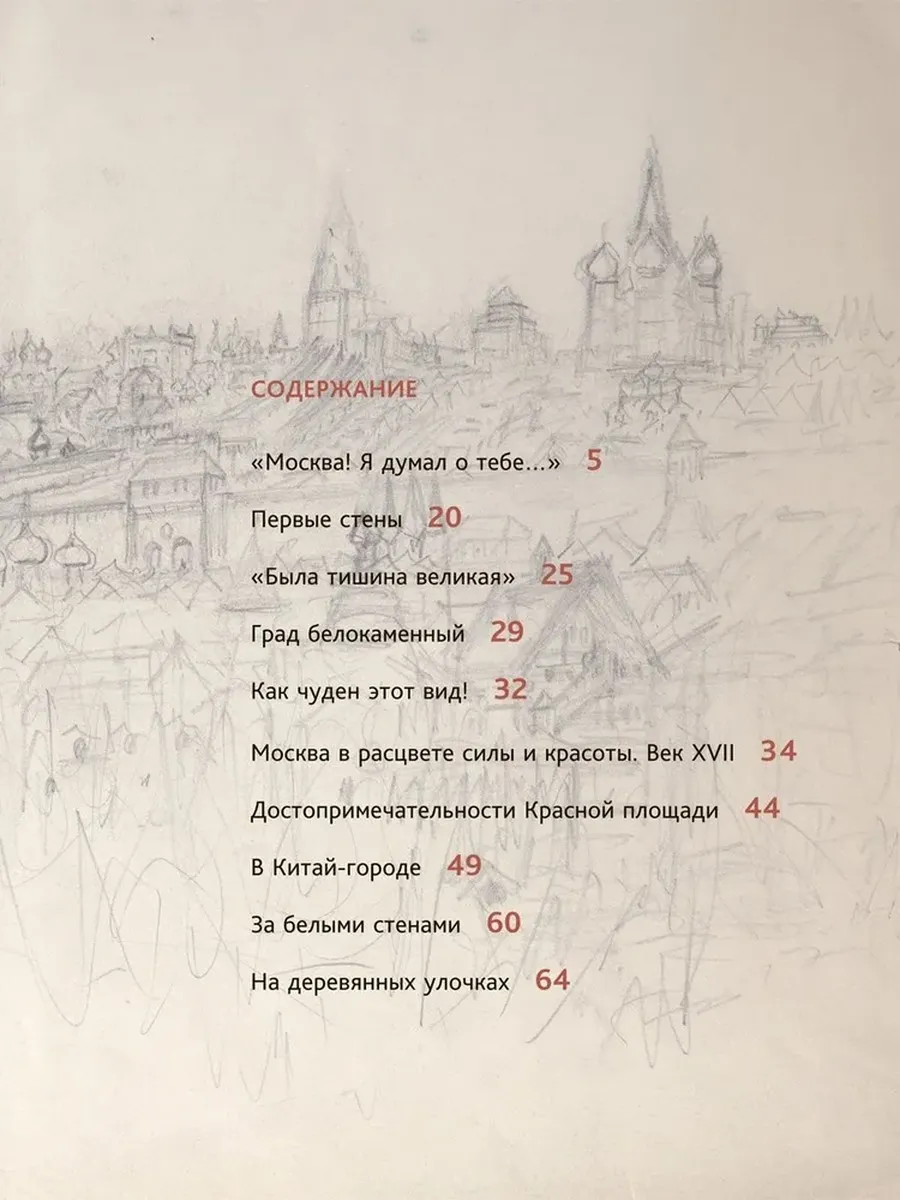 СОДЕРЖАНИЕ

«Москва! Я думал о тебе...» 5

Первые стены 20

«Была тишина великая» 25

Град белокаменный 29

Как чуден этот вид! 32

Москва в расцвете силы и красоты. Век XVII 34

Достопримечательности Красной площади 44

В Китай-городе 49

За белыми стенами 60

На деревянных улочках 64